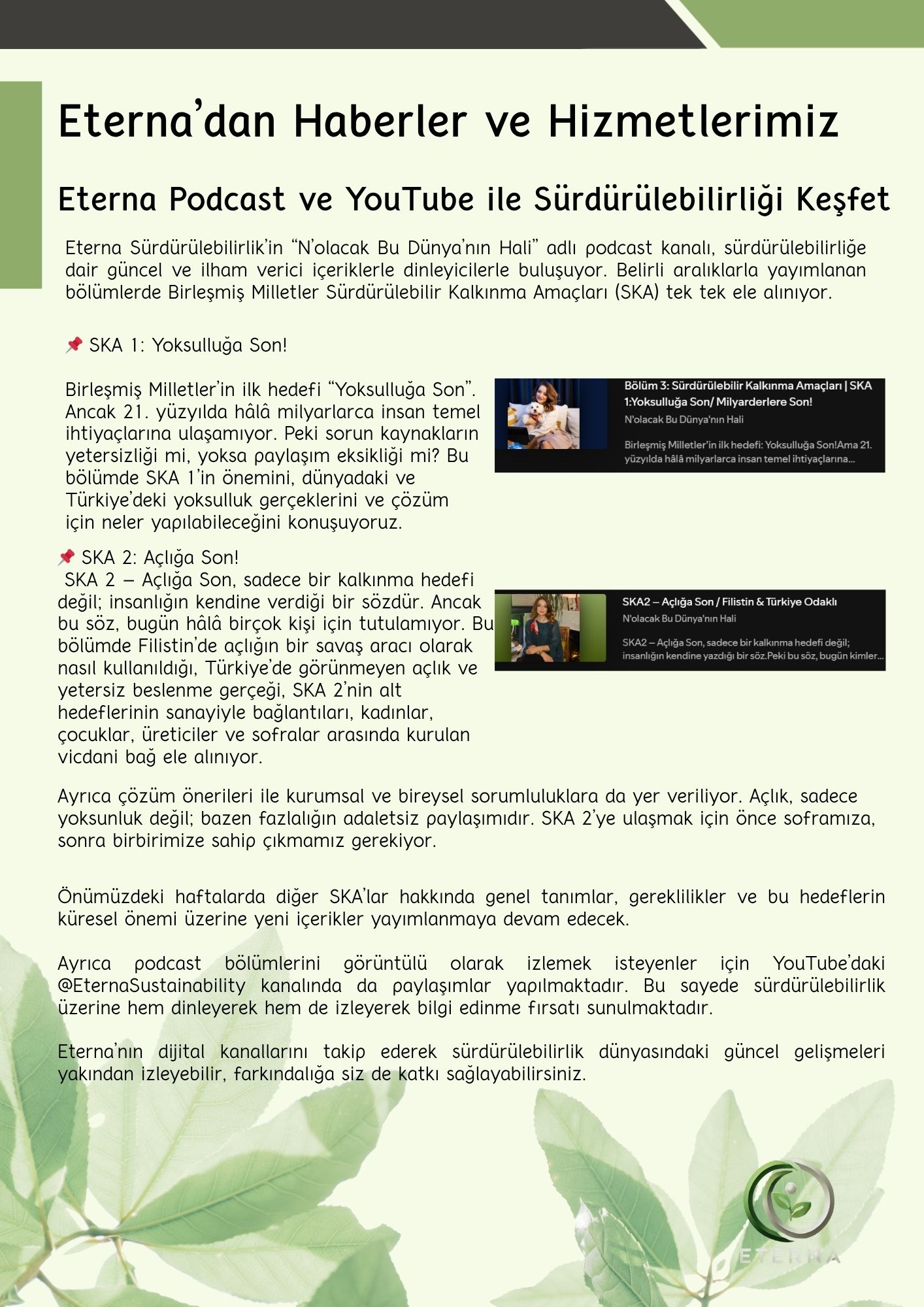 Eterna'dan Haberler ve Hizmetlerimiz

Eterna Podcast ve YouTube ile Sürdürülebilirliği Keşfet

Eterna Sürdürülebilirlik'in "N'olacak Bu Dünya'nın Hali" adlı podcast kanalı, sürdürülebilirliğe dair güncel ve ilham verici içeriklerle dinleyicilerle buluşuyor. Belirli aralıklarla yayımlanan bölümlerde Birleşmiş Milletler Sürdürülebilir Kalkınma Amaçları (SKA) tek tek ele alınıyor.

📌 SKA 1: Yoksulluğa Son!

Birleşmiş Milletler'in ilk hedefi "Yoksulluğa Son". Ancak 21. yüzyılda hâlâ milyarlarca insan temel ihtiyaçlarına ulaşamıyor. Peki sorun kaynakların yetersizliği mi, yoksa paylaşım eksikliği mi? Bu bölümde SKA 1'in önemini, dünyadaki ve Türkiye'deki yoksulluk gerçeklerini ve çözüm için neler yapılabileceğini konuşuyoruz.

Bölüm 3: Sürdürülebilir Kalkınma Amaçları | SKA 1:Yoksulluğa Son/ Milyarderlere Son!
N'olacak Bu Dünya'nın Hali
Birleşmiş Milletler'in ilk hedefi: Yoksulluğa Son!Ama 21. yüzyılda hâlâ milyarlarca insan temel ihtiyaçlarına...

📌 SKA 2: Açlığa Son!
SKA 2 – Açlığa Son, sadece bir kalkınma hedefi değil; insanlığın kendine verdiği bir sözdür. Ancak bu söz, bugün hâlâ birçok kişi için tutulamıyor. Bu bölümde Filistin'de açlığın bir savaş aracı olarak nasıl kullanıldığı, Türkiye'de görünmeyen açlık ve yetersiz beslenme gerçeği, SKA 2'nin alt hedeflerinin sanayiyle bağlantıları, kadınlar, çocuklar, üreticiler ve sofralar arasında kurulan vicdani bağ ele alınıyor.

SKA2 – Açlığa Son / Filistin & Türkiye Odaklı
N'olacak Bu Dünya'nın Hali
SKA2 – Açlığa Son, sadece bir kalkınma hedefi değil; insanlığın kendine yazdığı bir söz.Peki bu söz, bugün kimler...

Ayrıca çözüm önerileri ile kurumsal ve bireysel sorumluluklara da yer veriliyor. Açlık, sadece yoksunluk değil; bazen fazlalığın adaletsiz paylaşımıdır. SKA 2'ye ulaşmak için önce soframıza, sonra birbirimize sahip çıkmamız gerekiyor.

Önümüzdeki haftalarda diğer SKA'lar hakkında genel tanımlar, gereklilikler ve bu hedeflerin küresel önemi üzerine yeni içerikler yayımlanmaya devam edecek.

Ayrıca podcast bölümlerini görüntülü olarak izlemek isteyenler için YouTube'daki @EternaSustainability kanalında da paylaşımlar yapılmaktadır. Bu sayede sürdürülebilirlik üzerine hem dinleyerek hem de izleyerek bilgi edinme fırsatı sunulmaktadır.

Eterna'nın dijital kanallarını takip ederek sürdürülebilirlik dünyasındaki güncel gelişmeleri yakından izleyebilir, farkındalığa siz de katkı sağlayabilirsiniz.

ETERNA